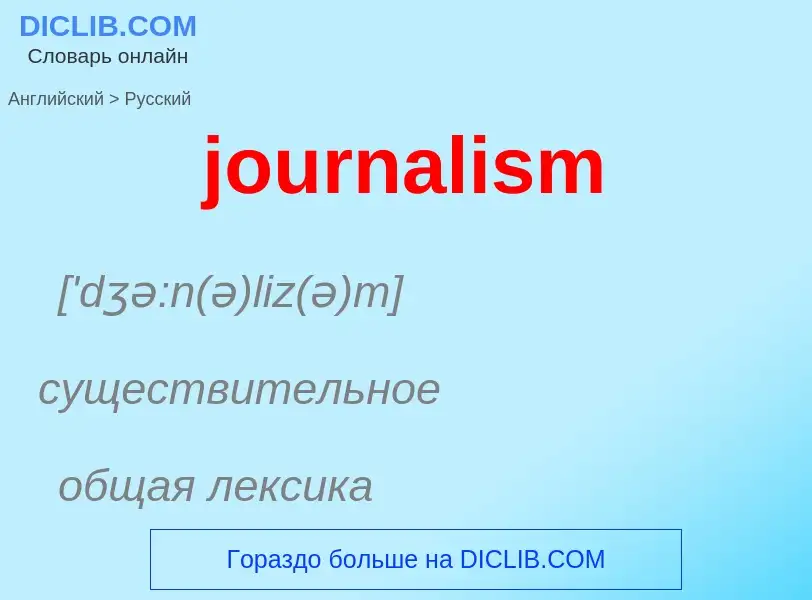 DICLIB.COM
Словарь онлайн

Английский > Русский

journalism

['dʒə:n(ə)liz(ə)m]

существительное

общая лексика

Гораздо больше на DICLIB.COM